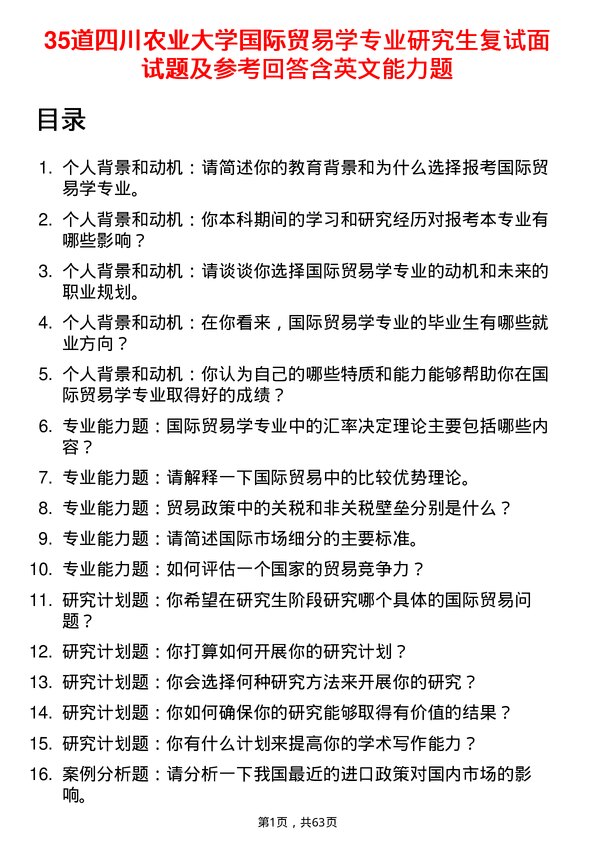 35道四川农业大学国际贸易学专业研究生复试面试题及参考回答含英文能力题

目录

1. 个人背景和动机：请简述你的教育背景和为什么选择报考国际贸易学专业。
2. 个人背景和动机：你本科期间的学习和研究经历对报考本专业有哪些影响？
3. 个人背景和动机：请谈谈你选择国际贸易学专业的动机和未来的职业规划。
4. 个人背景和动机：在你看来，国际贸易学专业的毕业生有哪些就业方向？
5. 个人背景和动机：你认为自己的哪些特质和能力能够帮助你在国际贸易学专业取得好的成绩？
6. 专业能力题：国际贸易学专业中的汇率决定理论主要包括哪些内容？
7. 专业能力题：请解释一下国际贸易中的比较优势理论。
8. 专业能力题：贸易政策中的关税和非关税壁垒分别是什么？
9. 专业能力题：请简述国际市场细分的主要标准。
10. 专业能力题：如何评估一个国家的贸易竞争力？
11. 研究计划题：你希望在研究生阶段研究哪个具体的国际贸易问题？
12. 研究计划题：你打算如何开展你的研究计划？
13. 研究计划题：你会选择何种研究方法来开展你的研究？
14. 研究计划题：你如何确保你的研究能够取得有价值的结果？
15. 研究计划题：你有什么计划来提高你的学术写作能力？
16. 案例分析题：请分析一下我国最近的进口政策对国内市场的影响。

第1页，共63页